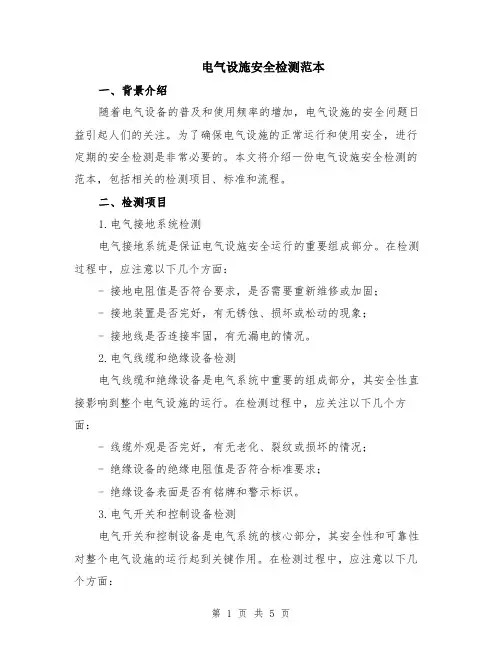 电气设施安全检测范本

一、背景介绍

随着电气设备的普及和使用频率的增加，电气设施的安全问题日益引起人们的关注。为了确保电气设施的正常运行和使用安全，进行定期的安全检测是非常必要的。本文将介绍一份电气设施安全检测的范本，包括相关的检测项目、标准和流程。

二、检测项目

1. 电气接地系统检测

电气接地系统是保证电气设施安全运行的重要组成部分。在检测过程中，应注意以下几个方面：

- 接地电阻值是否符合要求，是否需要重新维修或加固；

- 接地装置是否完好，有无锈蚀、损坏或松动的现象；

- 接地线是否连接牢固，有无漏电的情况。

2. 电气线缆和绝缘设备检测

电气线缆和绝缘设备是电气系统中重要的组成部分，其安全性直接影响到整个电气设施的运行。在检测过程中，应关注以下几个方面：

- 线缆外观是否完好，有无老化、裂纹或损坏的情况；

- 绝缘设备的绝缘电阻值是否符合标准要求；

- 绝缘设备表面是否有铭牌和警示标识。

3. 电气开关和控制设备检测

电气开关和控制设备是电气系统的核心部分，其安全性和可靠性对整个电气设施的运行起到关键作用。在检测过程中，应注意以下几个方面：

第 1 页 共 5 页